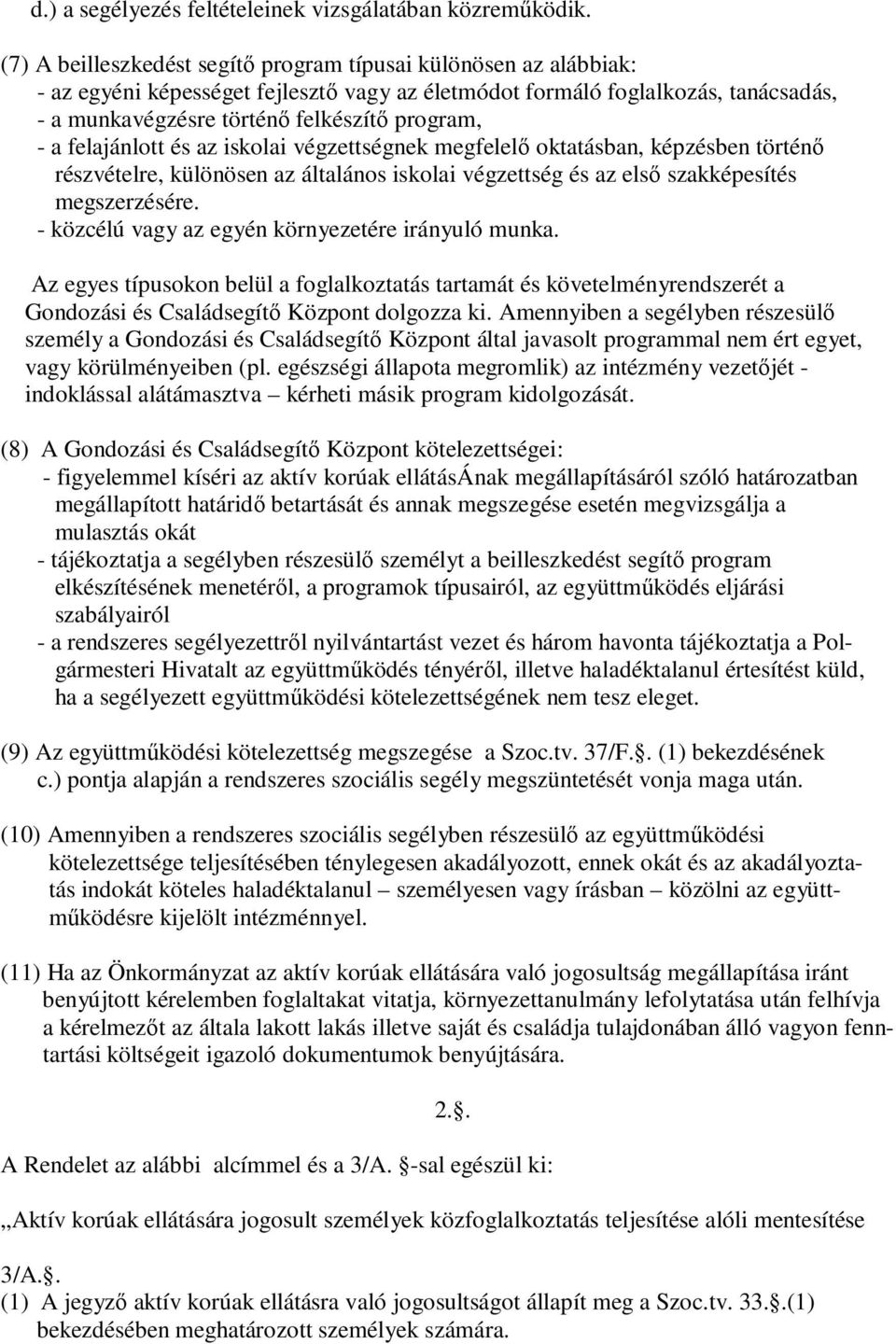 d.) a segélyezés feltételeinek vizsgálatában közreműködik.

(7) A beilleszkedést segítő program típusai különösen az alábbiak:
- az egyéni képességet fejlesztő vagy az életmódot formáló foglalkozás, tanácsadás,
- a munkavégzésre történő felkészítő program,
- a felajánlott és az iskolai végzettségnek megfelelő oktatásban, képzésben történő részvételre, különösen az általános iskolai végzettség és az első szakképesítés megszerzésére.
- közcélú vagy az egyén környezetére irányuló munka.

Az egyes típusokon belül a foglalkoztatás tartamát és követelményrendszerét a Gondozási és Családsegítő Központ dolgozza ki. Amennyiben a segélyben részesülő személy a Gondozási és Családsegítő Központ által javasolt programmal nem ért egyet, vagy körülményeiben (pl. egészségi állapota megromlik) az intézmény vezetőjét - indoklással alátámasztva – kérheti másik program kidolgozását.

(8) A Gondozási és Családsegítő Központ kötelezettségei:
- figyelemmel kíséri az aktív korúak ellátásÁnak megállapításáról szóló határozatban megállapított határidő betartását és annak megszegése esetén megvizsgálja a mulasztás okát
- tájékoztatja a segélyben részesülő személyt a beilleszkedést segítő program elkészítésének menetéről, a programok típusairól, az együttműködés eljárási szabályairól
- a rendszeres segélyezettről nyilvántartást vezet és három havonta tájékoztatja a Polgármesteri Hivatalt az együttműködés tényéről, illetve haladéktalanul értesítést küld, ha a segélyezett együttműködési kötelezettségének nem tesz eleget.

(9) Az együttműködési kötelezettség megszegése a Szoc.tv. 37/F.§. (1) bekezdésének c.) pontja alapján a rendszeres szociális segély megszüntetését vonja maga után.

(10) Amennyiben a rendszeres szociális segélyben részesülő az együttműködési kötelezettsége teljesítésében ténylegesen akadályozott, ennek okát és az akadályoztatás indokát köteles haladéktalanul – személyesen vagy írásban – közölni az együttműködésre kijelölt intézménnyel.

(11) Ha az Önkormányzat az aktív korúak ellátására való jogosultság megállapítása iránt benyújtott kérelemben foglaltakat vitatja, környezettanulmány lefolytatása után felhívja a kérelmezőt az általa lakott lakás illetve saját és családja tulajdonában álló vagyon fenntartási költségeit igazoló dokumentumok benyújtására.

2.§.

A Rendelet az alábbi alcímmel és a 3/A. §-sal egészül ki:

„Aktív korúak ellátására jogosult személyek közfoglalkoztatás teljesítése alóli mentesítése

3/A.§.
(1) A jegyző aktív korúak ellátásra való jogosultságot állapít meg a Szoc.tv. 33.§.(1) bekezdésében meghatározott személyek számára.